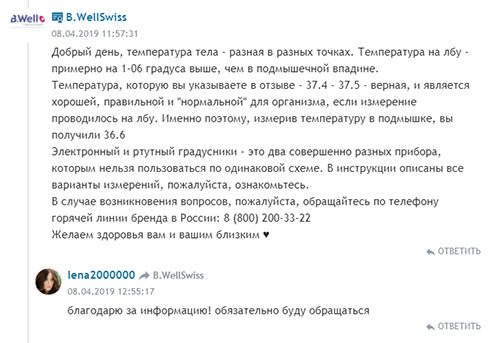 B.Well

B.WellSwiss
08.04.2019 11:57:31

Добрый день, температура тела - разная в разных точках. Температура на лбу - примерно на 1-06 градуса выше, чем в подмышечной впадине.
Температура, которую вы указываете в отзыве - 37.4 - 37.5 - верная, и является хорошей, правильной и "нормальной" для организма, если измерение проводилось на лбу. Именно поэтому, измерив температуру в подмышке, вы получили 36.6
Электронный и ртутный градусники - это два совершенно разных прибора, которым нельзя пользоваться по одинаковой схеме. В инструкции описаны все варианты измерений, пожалуйста, ознакомьтесь.
В случае возникновения вопросов, пожалуйста, обращайтесь по телефону горячей линии бренда в России: 8 (800) 200-33-22
Желаем здоровья вам и вашим близким ♥

ОТВЕТИТЬ

lena2000000 B.WellSwiss
08.04.2019 12:55:17

благодарю за информацию! обязательно буду обращаться

ОТВЕТИТЬ